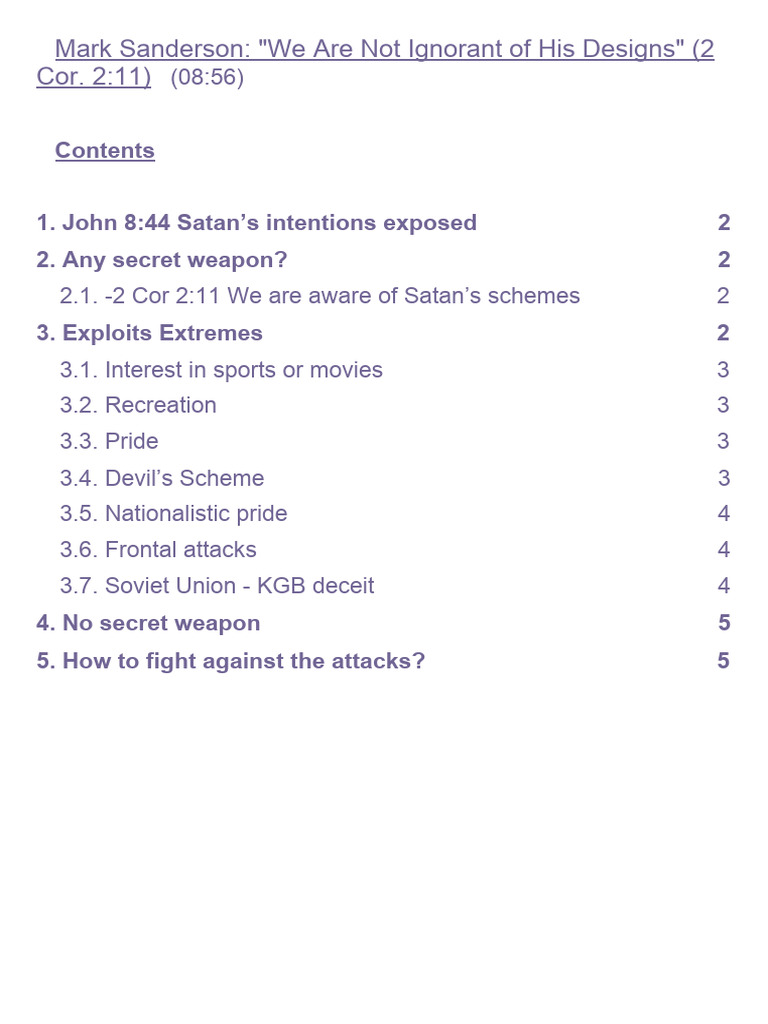 Mark Sanderson: "We Are Not Ignorant of His Designs" (2 Cor. 2:11) (08:56)

Contents

1. John 8:44 Satan’s intentions exposed 2
2. Any secret weapon? 2
2.1. -2 Cor 2:11 We are aware of Satan’s schemes 2
3. Exploits Extremes 2
3.1. Interest in sports or movies 3
3.2. Recreation 3
3.3. Pride 3
3.4. Devil’s Scheme 3
3.5. Nationalistic pride 4
3.6. Frontal attacks 4
3.7. Soviet Union - KGB deceit 4
4. No secret weapon 5
5. How to fight against the attacks? 5